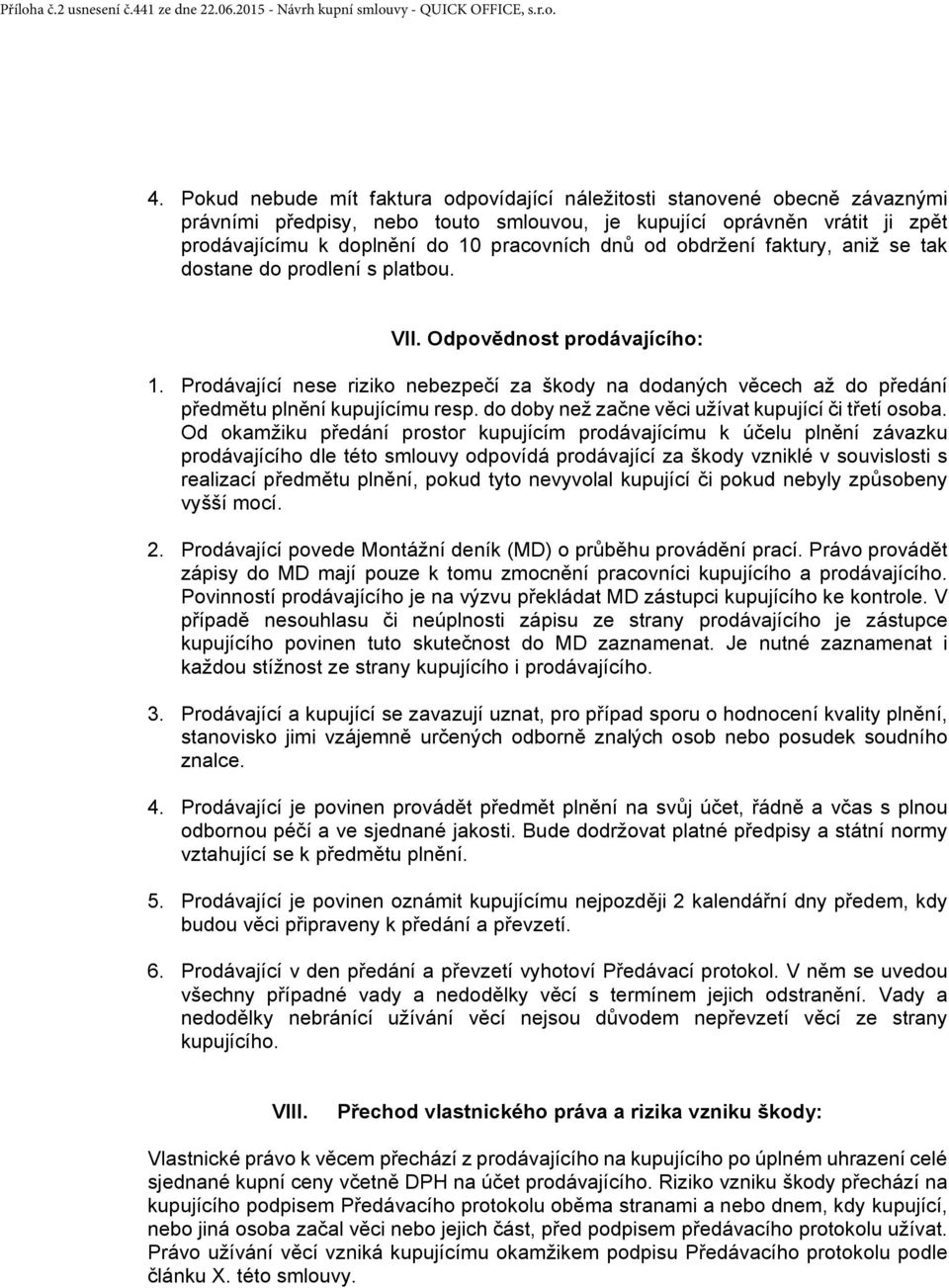 Příloha č.2 usnesení č.441 ze dne 22.06.2015 - Návrh kupní smlouvy - QUICK OFFICE, s.r.o.

4. Pokud nebude mít faktura odpovídající náležitosti stanovené obecně závaznými právními předpisy, nebo touto smlouvou, je kupující oprávněn vrátit ji zpět prodávajícímu k doplnění do 10 pracovních dnů od obdržení faktury, aniž se tak dostane do prodlení s platbou.

VII. Odpovědnost prodávajícího:

1. Prodávající nese riziko nebezpečí za škody na dodaných věcech až do předání předmětu plnění kupujícímu resp. do doby než začne věci užívat kupující či třetí osoba. Od okamžiku předání prostor kupujícím prodávajícímu k účelu plnění závazku prodávajícího dle této smlouvy odpovídá prodávající za škody vzniklé v souvislosti s realizací předmětu plnění, pokud tyto nevyvolal kupující či pokud nebyly způsobeny vyšší mocí.

2. Prodávající povede Montážní deník (MD) o průběhu provádění prací. Právo provádět zápisy do MD mají pouze k tomu zmocnění pracovníci kupujícího a prodávajícího. Povinností prodávajícího je na výzvu překládat MD zástupci kupujícího ke kontrole. V případě nesouhlasu či neúplnosti zápisu ze strany prodávajícího je zástupce kupujícího povinen tuto skutečnost do MD zaznamenat. Je nutné zaznamenat i každou stížnost ze strany kupujícího i prodávajícího.

3. Prodávající a kupující se zavazují uznat, pro případ sporu o hodnocení kvality plnění, stanovisko jimi vzájemně určených odborně znalých osob nebo posudek soudního znalce.

4. Prodávající je povinen provádět předmět plnění na svůj účet, řádně a včas s plnou odbornou péčí a ve sjednané jakosti. Bude dodržovat platné předpisy a státní normy vztahující se k předmětu plnění.

5. Prodávající je povinen oznámit kupujícímu nejpozději 2 kalendářní dny předem, kdy budou věci připraveny k předání a převzetí.

6. Prodávající v den předání a převzetí vyhotoví Předávací protokol. V něm se uvedou všechny případné vady a nedodělky věcí s termínem jejich odstranění. Vady a nedodělky nebránící užívání věcí nejsou důvodem nepřevzetí věcí ze strany kupujícího.

VIII. Přechod vlastnického práva a rizika vzniku škody:

Vlastnické právo k věcem přechází z prodávajícího na kupujícího po úplném uhrazení celé sjednané kupní ceny včetně DPH na účet prodávajícího. Riziko vzniku škody přechází na kupujícího podpisem Předávacího protokolu oběma stranami a nebo dnem, kdy kupující, nebo jiná osoba začal věci nebo jejich část, před podpisem předávacího protokolu užívat. Právo užívání věcí vzniká kupujícímu okamžikem podpisu Předávacího protokolu podle článku X. této smlouvy.